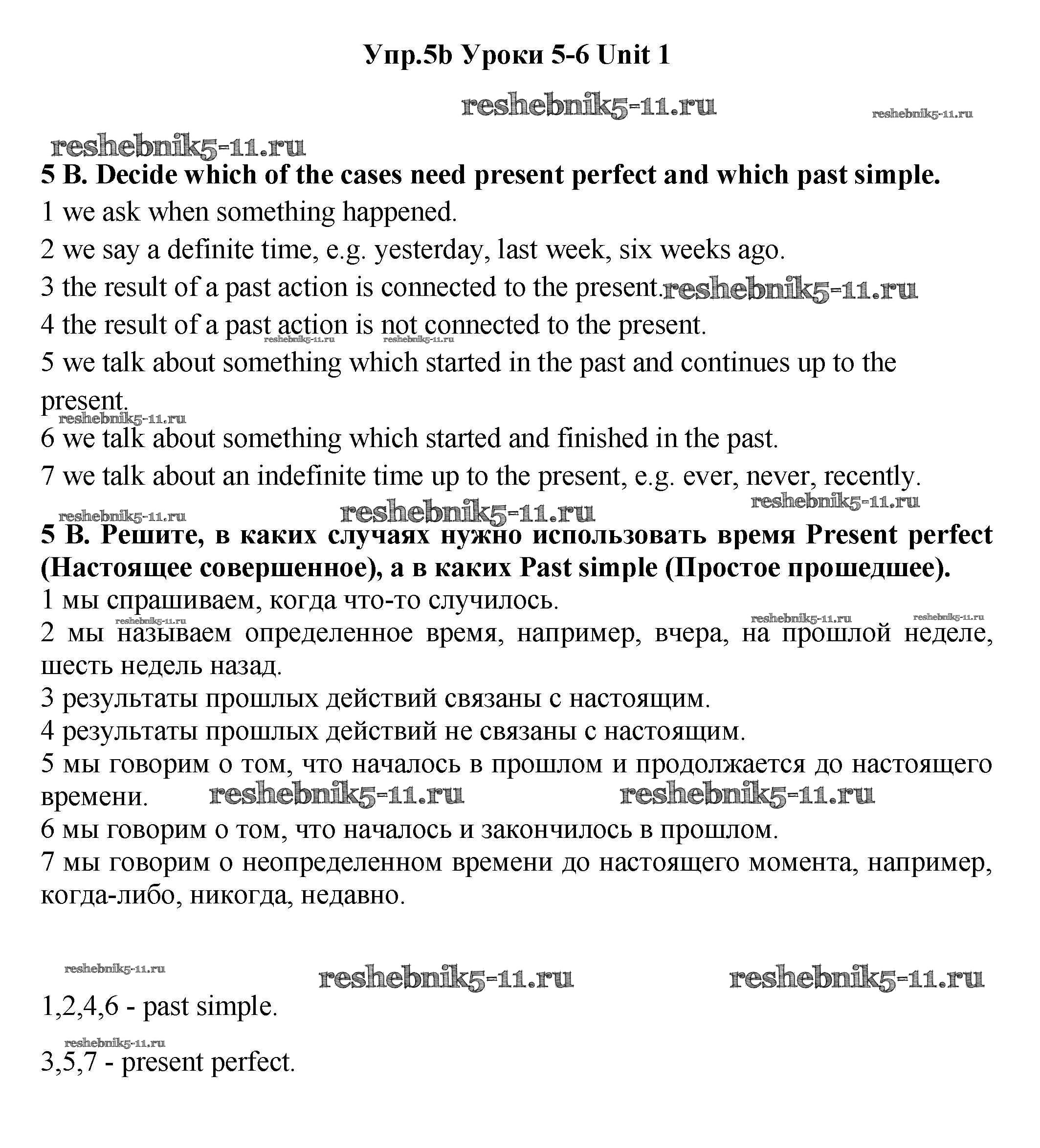 Упр.5b Уроки 5-6 Unit 1

reshebnik5-11.ru reshebnik5-11.ru

reshebnik5-11.ru

5 B. Decide which of the cases need present perfect and which past simple.

1 we ask when something happened.

2 we say a definite time, e.g. yesterday, last week, six weeks ago.

3 the result of a past action is connected to the present. reshebnik5-11.ru

4 the result of a past action is not connected to the present.

reshebnik5-11.ru reshebnik5-11.ru

5 we talk about something which started in the past and continues up to the present.

reshebnik5-11.ru

6 we talk about something which started and finished in the past.

7 we talk about an indefinite time up to the present, e.g. ever, never, recently.

reshebnik5-11.ru reshebnik5-11.ru reshebnik5-11.ru

5 B. Решите, в каких случаях нужно использовать время Present perfect (Настоящее совершенное), а в каких Past simple (Простое прошедшее).

1 мы спрашиваем, когда что-то случилось.

reshebnik5-11.ru reshebnik5-11.ru reshebnik5-11.ru

2 мы называем определенное время, например, вчера, на прошлой неделе, шесть недель назад.

3 результаты прошлых действий связаны с настоящим.

4 результаты прошлых действий не связаны с настоящим.

5 мы говорим о том, что началось в прошлом и продолжается до настоящего времени. reshebnik5-11.ru reshebnik5-11.ru

6 мы говорим о том, что началось и закончилось в прошлом.

7 мы говорим о неопределенном времени до настоящего момента, например, когда-либо, никогда, недавно.

reshebnik5-11.ru reshebnik5-11.ru reshebnik5-11.ru

1,2,4,6 - past simple.

reshebnik5-11.ru

3,5,7 - present perfect.